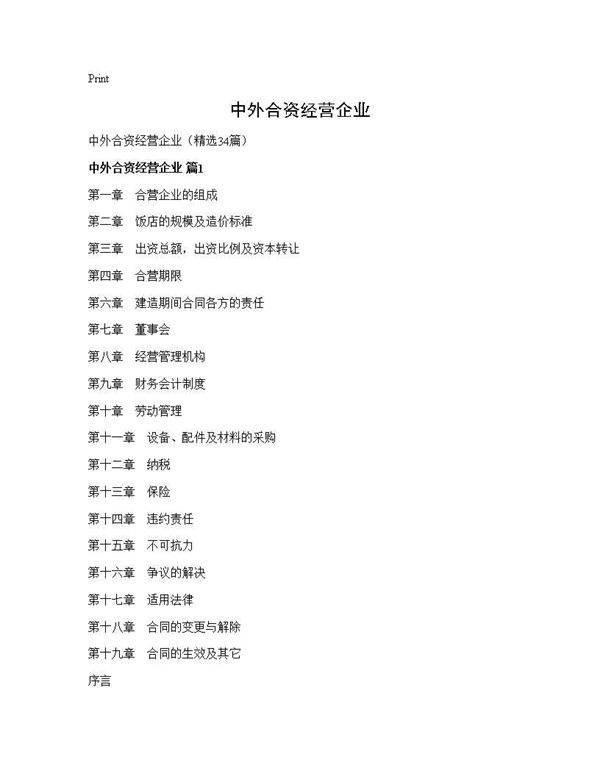 Print

中外合资经营企业

中外合资经营企业（精选34篇）

中外合资经营企业 篇1

第一章　合营企业的组成

第二章　饭店的规模及造价标准

第三章　出资总额，出资比例及资本转让

第四章　合营期限

第六章　建造期间合同各方的责任

第七章　董事会

第八章　经营管理机构

第九章　财务会计制度

第十章　劳动管理

第十一章　设备、配件及材料的采购

第十二章　纳税

第十三章　保险

第十四章　违约责任

第十五章　不可抗力

第十六章　争议的解决

第十七章　适用法律

第十八章　合同的变更与解除

第十九章　合同的生效及其它

序言